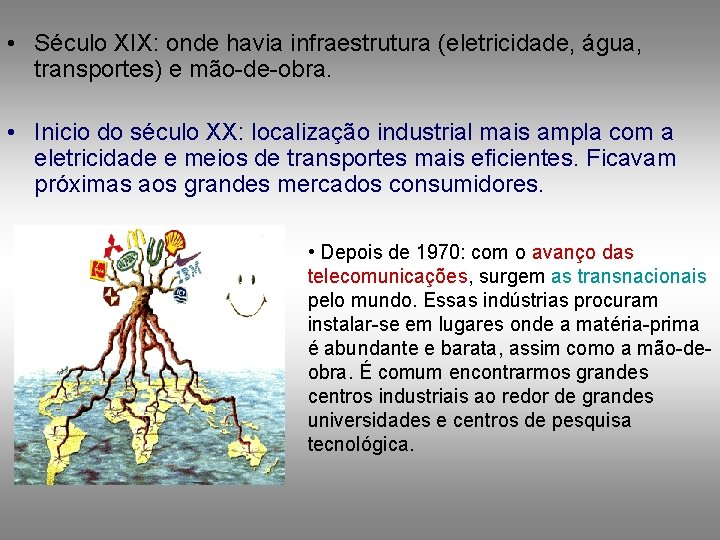 • Século XIX: onde havia infraestrutura (eletricidade, água, transportes) e mão-de-obra.

• Inicio do século XX: localização industrial mais ampla com a eletricidade e meios de transportes mais eficientes. Ficavam próximas aos grandes mercados consumidores.

IBM

• Depois de 1970: com o avanço das telecomunicações, surgem as transnacionais pelo mundo. Essas indústrias procuram instalar-se em lugares onde a matéria-prima é abundante e barata, assim como a mão-de-obra. É comum encontrarmos grandes centros industriais ao redor de grandes universidades e centros de pesquisa tecnológica.